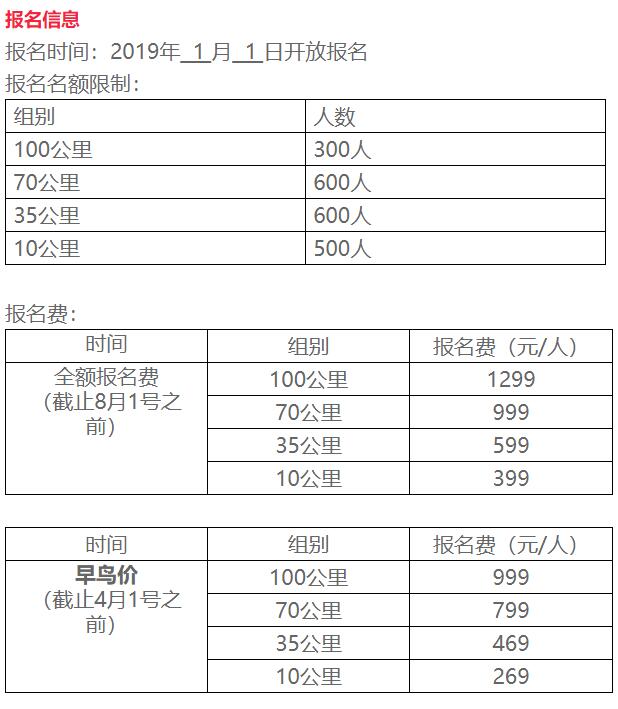 报名信息

报名时间：2019年1月1日开放报名

报名名额限制：

| 组别 | 人数 |
|---|---|
| 100公里 | 300人 |
| 70公里 | 600人 |
| 35公里 | 600人 |
| 10公里 | 500人 |

报名费：

| 时间 | 组别 | 报名费（元/人） |
|---|---|---|
| 全额报名费（截止8月1号之前） | 100公里 | 1299 |
|  | 70公里 | 999 |
|  | 35公里 | 599 |
|  | 10公里 | 399 |

| 时间 | 组别 | 报名费（元/人） |
|---|---|---|
| 早鸟价（截止4月1号之前） | 100公里 | 999 |
|  | 70公里 | 799 |
|  | 35公里 | 469 |
|  | 10公里 | 269 |